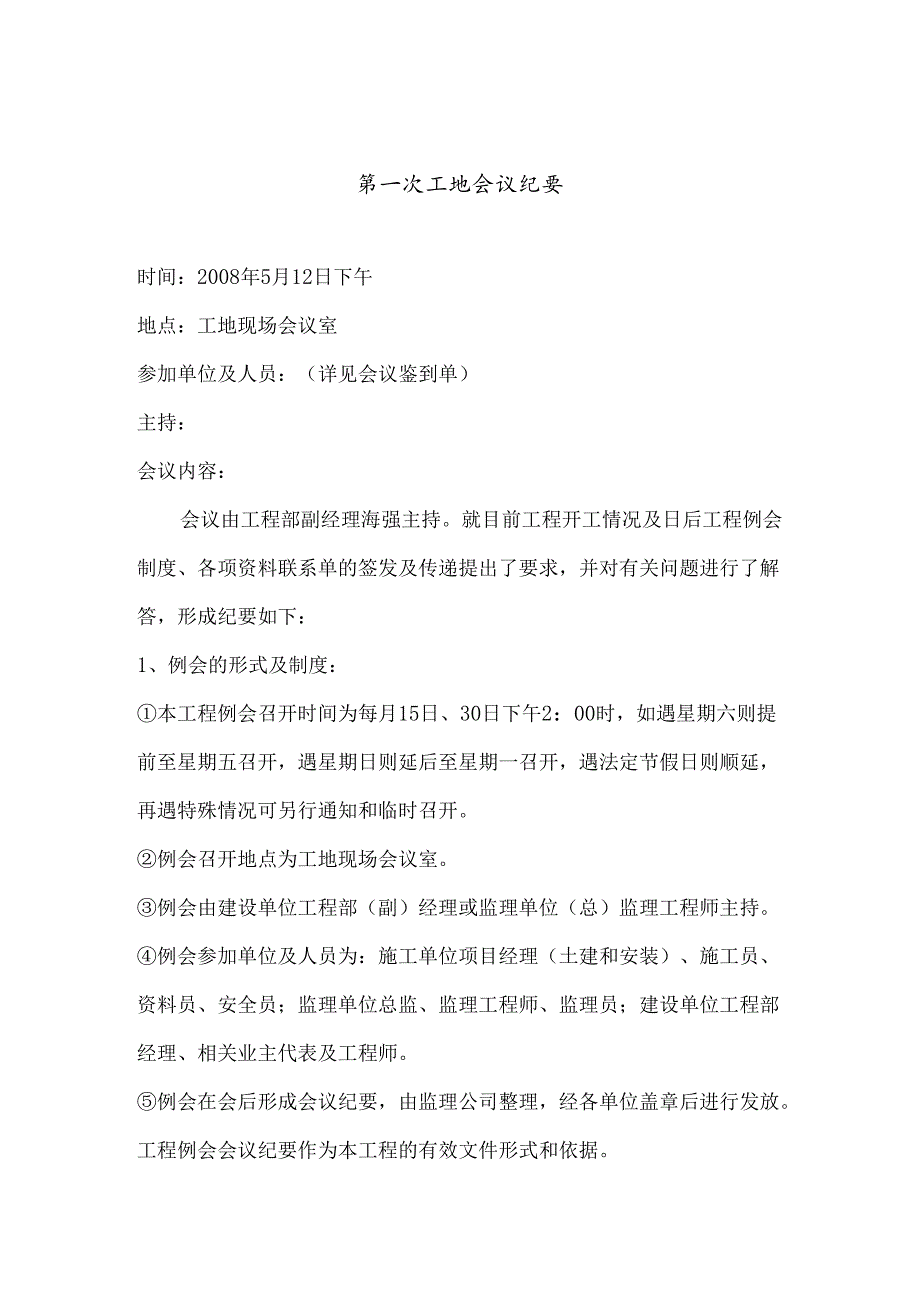 第一次工地会议纪要

时间：2008年5月12日下午

地点：工地现场会议室

参加单位及人员：（详见会议鉴到单）

主持：

会议内容：

会议由工程部副经理海强主持。就目前工程开工情况及日后工程例会制度、各项资料联系单的签发及传递提出了要求，并对有关问题进行了解答，形成纪要如下：

1、例会的形式及制度：

①本工程例会召开时间为每月15日、30日下午2：00时，如遇星期六则提前至星期五召开，遇星期日则延后至星期一召开，遇法定节假日则顺延，再遇特殊情况可另行通知和临时召开。

②例会召开地点为工地现场会议室。

③例会由建设单位工程部（副）经理或监理单位（总）监理工程师主持。

④例会参加单位及人员为：施工单位项目经理（土建和安装）、施工员、资料员、安全员；监理单位总监、监理工程师、监理员；建设单位工程部经理、相关业主代表及工程师。

⑤例会在会后形成会议纪要，由监理公司整理，经各单位盖章后进行发放。工程例会会议纪要作为本工程的有效文件形式和依据。